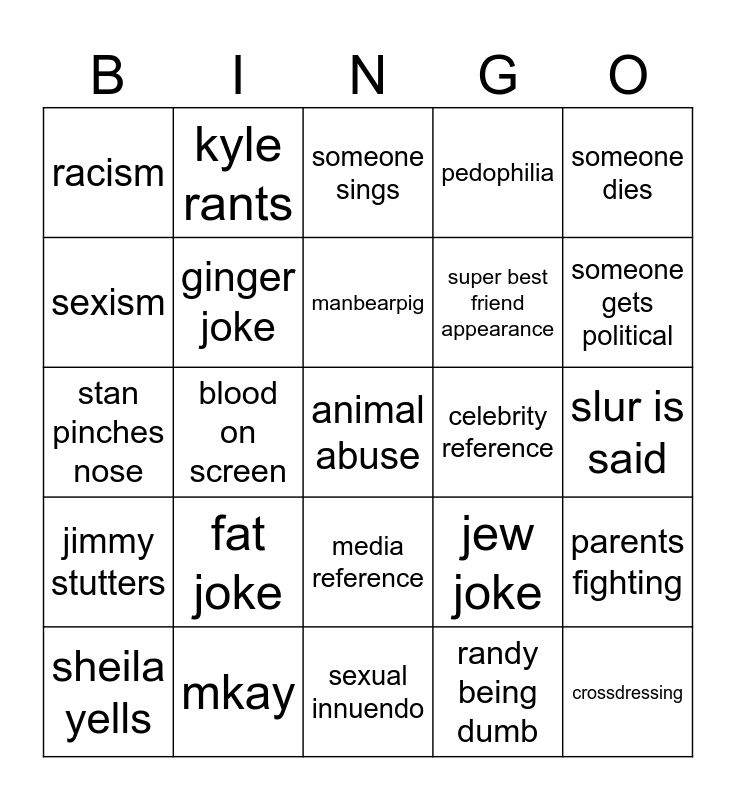 | B | I | N | G | O |
|---|---|---|---|---|
| racism | kyle rants | someone sings | pedophilia | someone dies |
| sexism | ginger joke | manbearpig | super best friend appearance | someone gets political |
| stan pinches nose | blood on screen | animal abuse | celebrity reference | slur is said |
| jimmy stutters | fat joke | media reference | jew joke | parents fighting |
| sheila yells | mkay | sexual innuendo | randy being dumb | crossdressing |